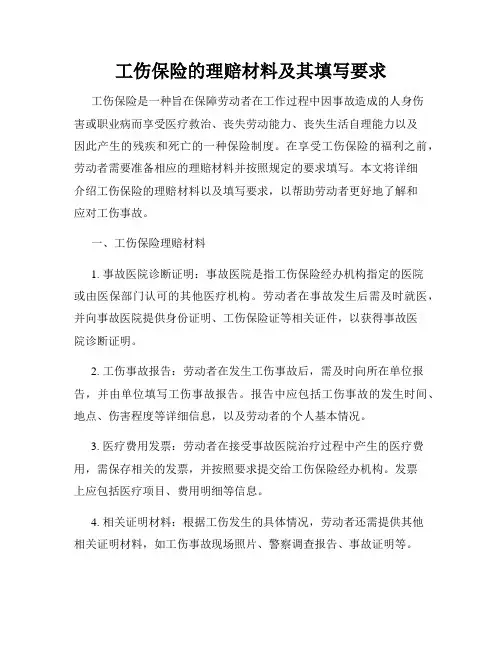 工伤保险的理赔材料及其填写要求

工伤保险是一种旨在保障劳动者在工作过程中因事故造成的人身伤害或职业病而享受医疗救治、丧失劳动能力、丧失生活自理能力以及因此产生的残疾和死亡的一种保险制度。在享受工伤保险的福利之前，劳动者需要准备相应的理赔材料并按照规定的要求填写。本文将详细介绍工伤保险的理赔材料以及填写要求，以帮助劳动者更好地了解和应对工伤事故。

一、工伤保险理赔材料

1. 事故医院诊断证明：事故医院是指工伤保险经办机构指定的医院或由医保部门认可的其他医疗机构。劳动者在事故发生后需及时就医，并向事故医院提供身份证明、工伤保险证等相关证件，以获得事故医院诊断证明。

2. 工伤事故报告：劳动者在发生工伤事故后，需及时向所在单位报告，并由单位填写工伤事故报告。报告中应包括工伤事故的发生时间、地点、伤害程度等详细信息，以及劳动者的个人基本情况。

3. 医疗费用发票：劳动者在接受事故医院治疗过程中产生的医疗费用，需保存相关的发票，并按照要求提交给工伤保险经办机构。发票上应包括医疗项目、费用明细等信息。

4. 相关证明材料：根据工伤发生的具体情况，劳动者还需提供其他相关证明材料，如工伤事故现场照片、警察调查报告、事故证明等。